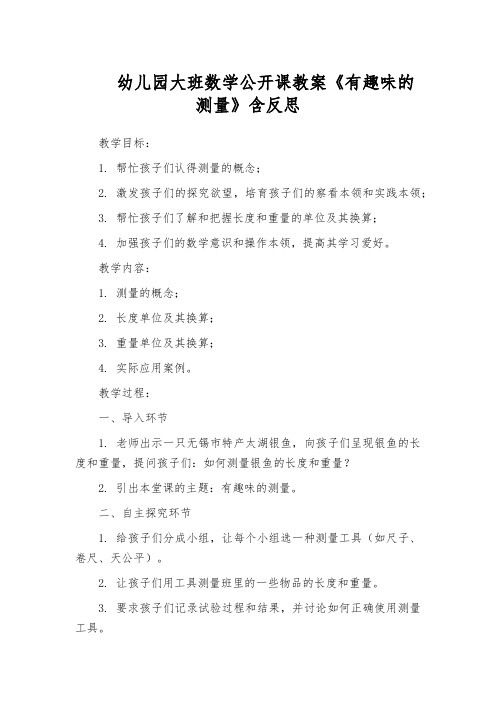 幼儿园大班数学公开课教案《有趣味的测量》含反思

教学目标：

1. 帮忙孩子们认得测量的概念；

2. 激发孩子们的探究欲望，培育孩子们的察看本领和实践本领；

3. 帮忙孩子们了解和把握长度和重量的单位及其换算；

4. 加强孩子们的数学意识和操作本领，提高其学习爱好。

教学内容：

1. 测量的概念；

2. 长度单位及其换算；

3. 重量单位及其换算；

4. 实际应用案例。

教学过程：

一、导入环节

1. 老师出示一只无锡市特产太湖银鱼，向孩子们呈现银鱼的长度和重量，提问孩子们：如何测量银鱼的长度和重量？

2. 引出本堂课的主题：有趣味的测量。

二、自主探究环节

1. 给孩子们分成小组，让每个小组选一种测量工具（如尺子、卷尺、天公平）。

2. 让孩子们用工具测量班里的一些物品的长度和重量。

3. 要求孩子们记录试验过程和结果，并讨论如何正确使用测量工具。